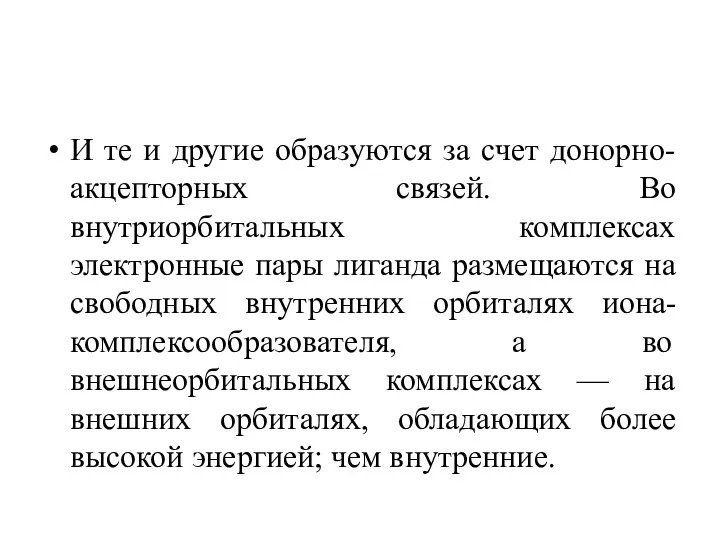 • И те и другие образуются за счет донорно-акцепторных связей. Во внутриорбитальных комплексах электронные пары лиганда размещаются на свободных внутренних орбиталях иона-комплексообразователя, а во внешнеорбитальных комплексах — на внешних орбиталях, обладающих более высокой энергией; чем внутренние.